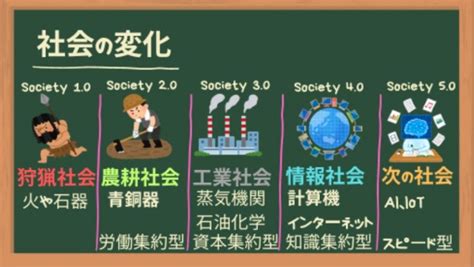 社会の変化

Society 1.0
狩猟社会
火や石器

Society 2.0
農耕社会
青銅器
労働集約型

Society 3.0
工業社会
蒸気機関
石油化学
資本集約型

Society 4.0
情報社会
計算機
インターネット
知識集約型

Society 5.0
次の社会
AI、IoT
スピード型